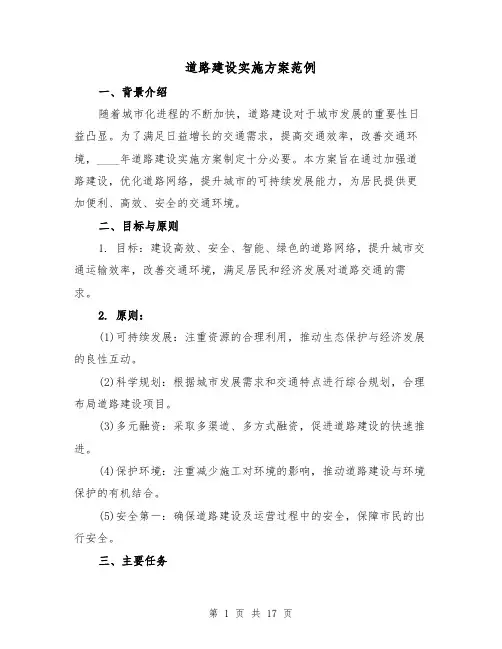 道路建设实施方案范例

一、背景介绍

随着城市化进程的不断加快，道路建设对于城市发展的重要性日益凸显。为了满足日益增长的交通需求，提高交通效率，改善交通环境，____年道路建设实施方案制定十分必要。本方案旨在通过加强道路建设，优化道路网络，提升城市的可持续发展能力，为居民提供更加便利、高效、安全的交通环境。

二、目标与原则

1. 目标：建设高效、安全、智能、绿色的道路网络，提升城市交通运输效率，改善交通环境，满足居民和经济发展对道路交通的需求。

2. 原则：

(1)可持续发展：注重资源的合理利用，推动生态保护与经济发展的良性互动。

(2)科学规划：根据城市发展需求和交通特点进行综合规划，合理布局道路建设项目。

(3)多元融资：采取多渠道、多方式融资，促进道路建设的快速推进。

(4)保护环境：注重减少施工对环境的影响，推动道路建设与环境保护的有机结合。

(5)安全第一：确保道路建设及运营过程中的安全，保障市民的出行安全。

三、主要任务

第 1 页 共 17 页